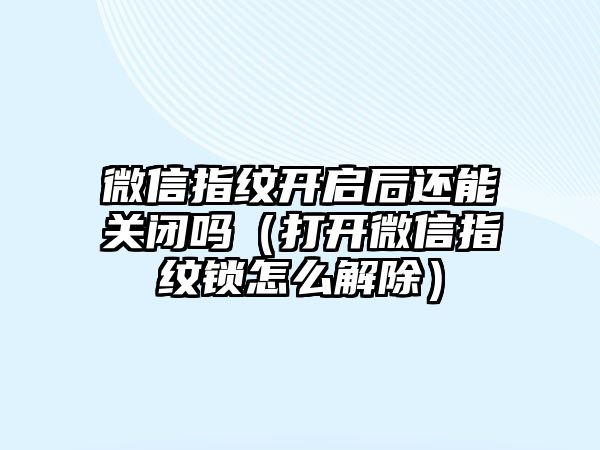 微信指纹开启后还能关闭吗（打开微信指纹锁怎么解除）